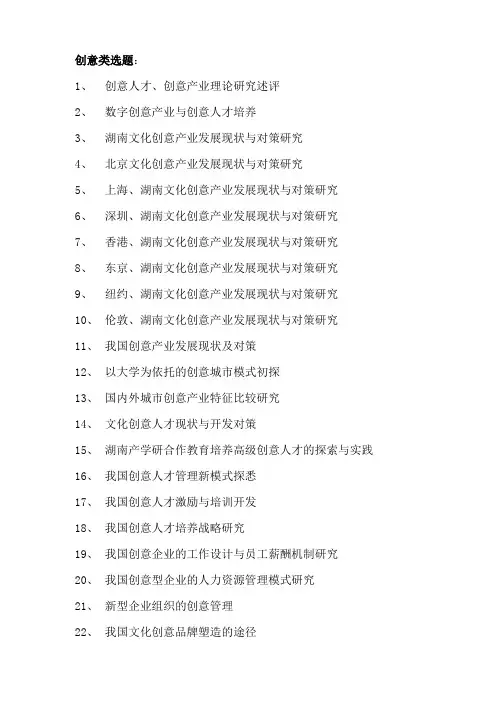 创意类选题：

1、 创意人才、创意产业理论研究述评

2、 数字创意产业与创意人才培养

3、 湖南文化创意产业发展现状与对策研究

4、 北京文化创意产业发展现状与对策研究

5、 上海、湖南文化创意产业发展现状与对策研究

6、 深圳、湖南文化创意产业发展现状与对策研究

7、 香港、湖南文化创意产业发展现状与对策研究

8、 东京、湖南文化创意产业发展现状与对策研究

9、 纽约、湖南文化创意产业发展现状与对策研究

10、 伦敦、湖南文化创意产业发展现状与对策研究

11、 我国创意产业发展现状及对策

12、 以大学为依托的创意城市模式初探

13、 国内外城市创意产业特征比较研究

14、 文化创意人才现状与开发对策

15、 湖南产学研合作教育培养高级创意人才的探索与实践

16、 我国创意人才管理新模式探悉

17、 我国创意人才激励与培训开发

18、 我国创意人才培养战略研究

19、 我国创意企业的工作设计与员工薪酬机制研究

20、 我国创意型企业的人力资源管理模式研究

21、 新型企业组织的创意管理

22、 我国文化创意品牌塑造的途径